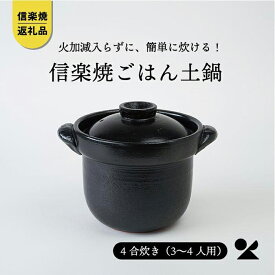 信楽焼
返礼品

火加減入らずに、簡単に炊ける！

信楽焼ごはん土鍋

4 合炊き（3〜4 人用）